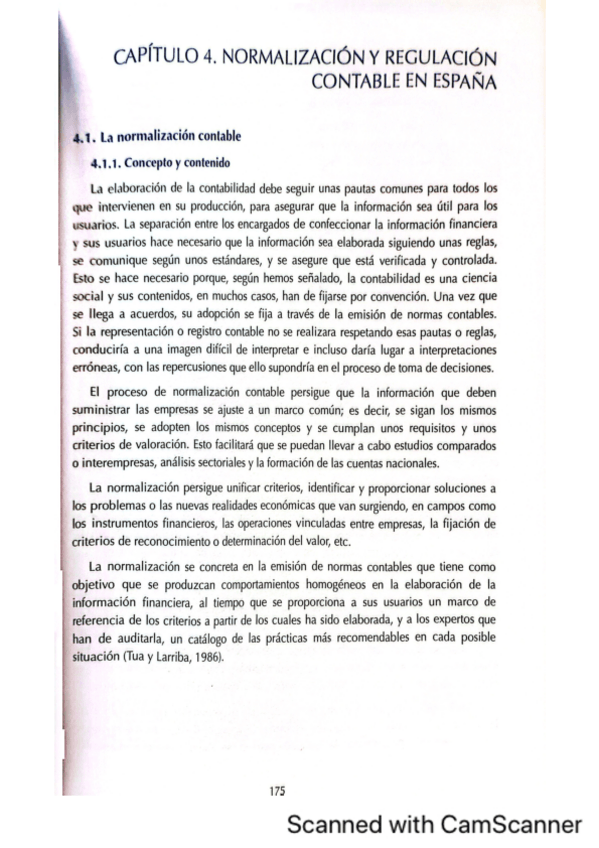 CAPÍTULO 4. NORMALIZACIÓN Y REGULACIÓN CONTABLE EN ESPAÑA

4.1. La normalización contable

4.1.1. Concepto y contenido

La elaboración de la contabilidad debe seguir unas pautas comunes para todos los que intervienen en su producción, para asegurar que la información sea útil para los usuarios. La separación entre los encargados de confeccionar la información financiera y sus usuarios hace necesario que la información sea elaborada siguiendo unas reglas, se comunique según unos estándares, y se asegure que está verificada y controlada. Esto se hace necesario porque, según hemos señalado, la contabilidad es una ciencia social y sus contenidos, en muchos casos, han de fijarse por convención. Una vez que se llega a acuerdos, su adopción se fija a través de la emisión de normas contables. Si la representación o registro contable no se realizara respetando esas pautas o reglas, conduciría a una imagen difícil de interpretar e incluso daría lugar a interpretaciones erróneas, con las repercusiones que ello supondría en el proceso de toma de decisiones.

El proceso de normalización contable persigue que la información que deben suministrar las empresas se ajuste a un marco común; es decir, se sigan los mismos principios, se adopten los mismos conceptos y se cumplan unos requisitos y unos criterios de valoración. Esto facilitará que se puedan llevar a cabo estudios comparados o interempresas, análisis sectoriales y la formación de las cuentas nacionales.

La normalización persigue unificar criterios, identificar y proporcionar soluciones a los problemas o las nuevas realidades económicas que van surgiendo, en campos como los instrumentos financieros, las operaciones vinculadas entre empresas, la fijación de criterios de reconocimiento o determinación del valor, etc.

La normalización se concreta en la emisión de normas contables que tiene como objetivo que se produzcan comportamientos homogéneos en la elaboración de la información financiera, al tiempo que se proporciona a sus usuarios un marco de referencia de los criterios a partir de los cuales ha sido elaborada, y a los expertos que han de auditarla, un catálogo de las prácticas más recomendables en cada posible situación (Tua y Larriba, 1986).

175

Scanned with CamScanner